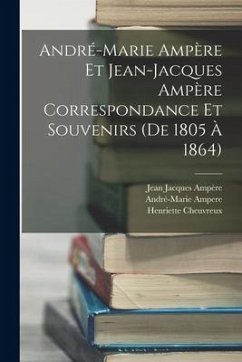 André-Marie Ampère Et Jean-Jacques Ampère Correspondance Et Souvenirs (De 1805 À 1864)

Jean Jacques Ampère
André-Marie Ampere
Henriette Cheuvreux